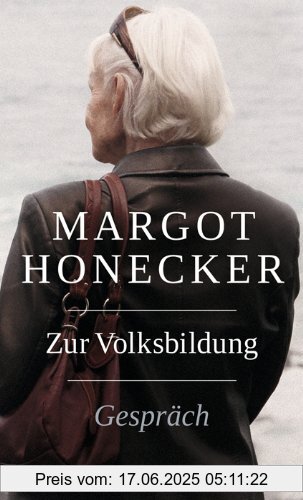 MARGOT HONECKER

Zur Volksbildung

Gespräch

Preis vom: 17.06.2025 05:11:22